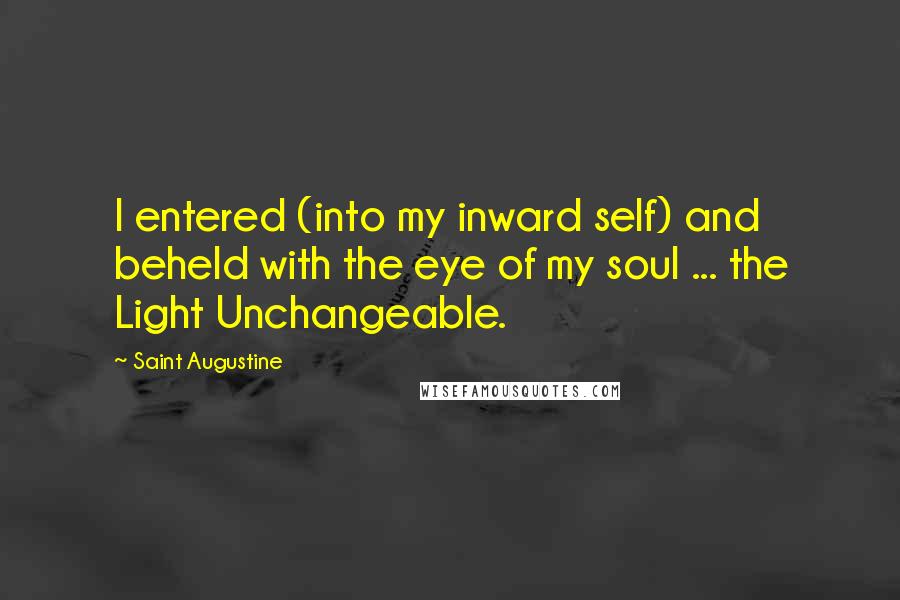 I entered (into my inward self) and beheld with the eye of my soul ... the Light Unchangeable.

~ Saint Augustine

WISEFAMOUSQUOTES.COM